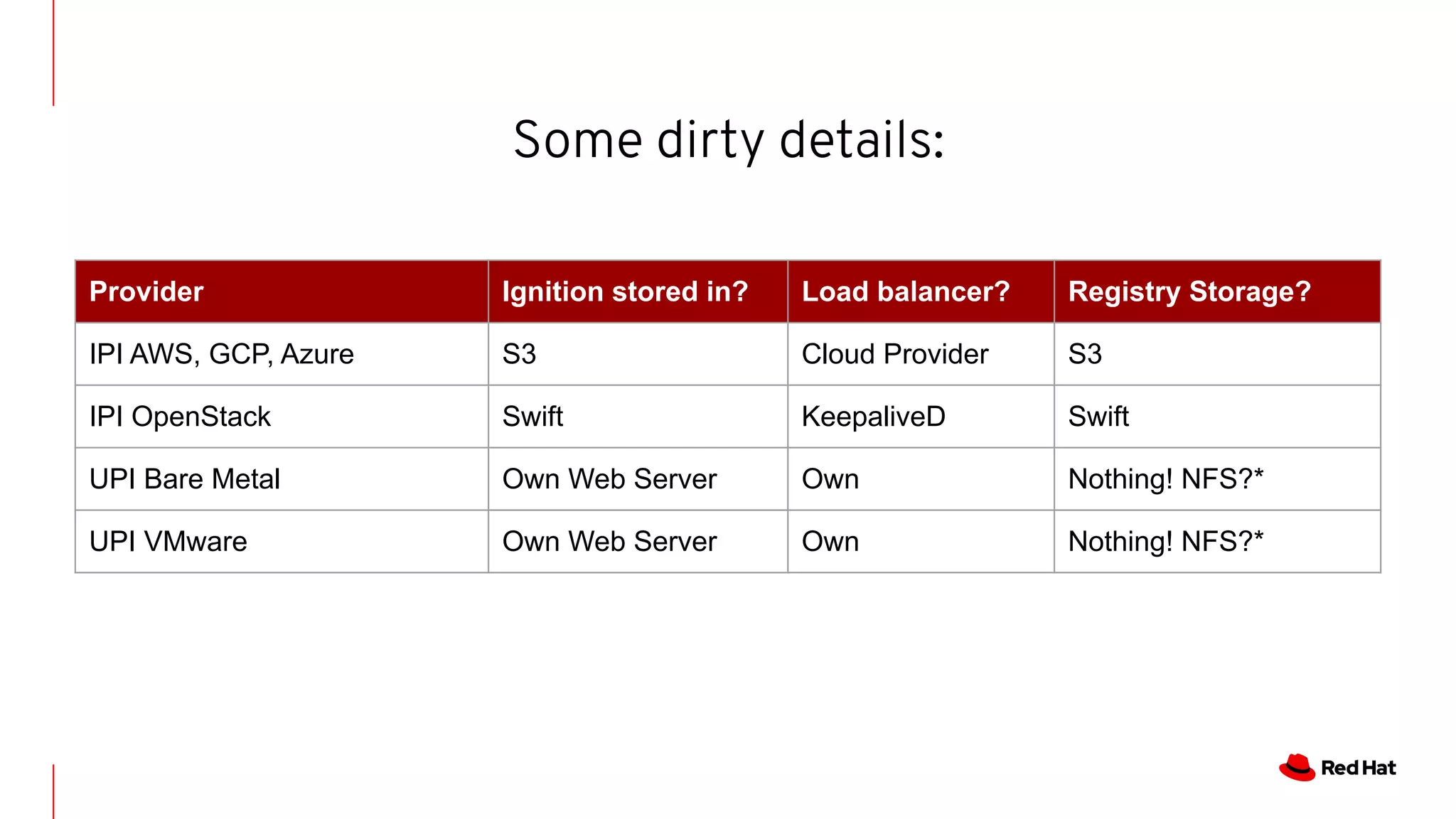 Some dirty details:

| Provider | Ignition stored in? | Load balancer? | Registry Storage? |
|---|---|---|---|
| IPI AWS, GCP, Azure | S3 | Cloud Provider | S3 |
| IPI OpenStack | Swift | KeepaliveD | Swift |
| UPI Bare Metal | Own Web Server | Own | Nothing! NFS?* |
| UPI VMware | Own Web Server | Own | Nothing! NFS?* |

Red Hat